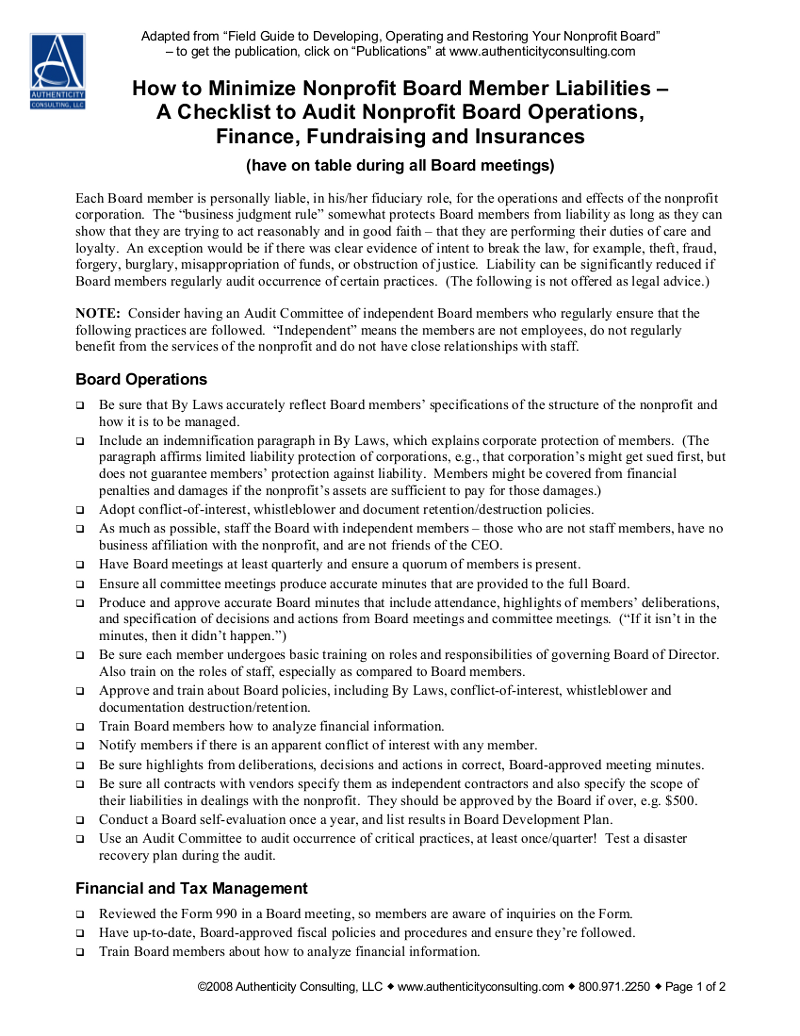 AUTHENTICITY CONSULTING, LLC

Adapted from “Field Guide to Developing, Operating and Restoring Your Nonprofit Board” – to get the publication, click on “Publications” at www.authenticityconsulting.com

How to Minimize Nonprofit Board Member Liabilities – A Checklist to Audit Nonprofit Board Operations, Finance, Fundraising and Insurances

(have on table during all Board meetings)

Each Board member is personally liable, in his/her fiduciary role, for the operations and effects of the nonprofit corporation. The “business judgment rule” somewhat protects Board members from liability as long as they can show that they are trying to act reasonably and in good faith – that they are performing their duties of care and loyalty. An exception would be if there was clear evidence of intent to break the law, for example, theft, fraud, forgery, burglary, misappropriation of funds, or obstruction of justice. Liability can be significantly reduced if Board members regularly audit occurrence of certain practices. (The following is not offered as legal advice.)

NOTE: Consider having an Audit Committee of independent Board members who regularly ensure that the following practices are followed. “Independent” means the members are not employees, do not regularly benefit from the services of the nonprofit and do not have close relationships with staff.

Board Operations

❑ Be sure that By Laws accurately reflect Board members’ specifications of the structure of the nonprofit and how it is to be managed.
❑ Include an indemnification paragraph in By Laws, which explains corporate protection of members. (The paragraph affirms limited liability protection of corporations, e.g., that corporation’s might get sued first, but does not guarantee members’ protection against liability. Members might be covered from financial penalties and damages if the nonprofit’s assets are sufficient to pay for those damages.)
❑ Adopt conflict-of-interest, whistleblower and document retention/destruction policies.
❑ As much as possible, staff the Board with independent members – those who are not staff members, have no business affiliation with the nonprofit, and are not friends of the CEO.
❑ Have Board meetings at least quarterly and ensure a quorum of members is present.
❑ Ensure all committee meetings produce accurate minutes that are provided to the full Board.
❑ Produce and approve accurate Board minutes that include attendance, highlights of members’ deliberations, and specification of decisions and actions from Board meetings and committee meetings. (“If it isn’t in the minutes, then it didn’t happen.”)
❑ Be sure each member undergoes basic training on roles and responsibilities of governing Board of Director. Also train on the roles of staff, especially as compared to Board members.
❑ Approve and train about Board policies, including By Laws, conflict-of-interest, whistleblower and documentation destruction/retention.
❑ Train Board members how to analyze financial information.
❑ Notify members if there is an apparent conflict of interest with any member.
❑ Be sure highlights from deliberations, decisions and actions in correct, Board-approved meeting minutes.
❑ Be sure all contracts with vendors specify them as independent contractors and also specify the scope of their liabilities in dealings with the nonprofit. They should be approved by the Board if over, e.g. $500.
❑ Conduct a Board self-evaluation once a year, and list results in Board Development Plan.
❑ Use an Audit Committee to audit occurrence of critical practices, at least once/quarter! Test a disaster recovery plan during the audit.

Financial and Tax Management

❑ Reviewed the Form 990 in a Board meeting, so members are aware of inquiries on the Form.
❑ Have up-to-date, Board-approved fiscal policies and procedures and ensure they’re followed.
❑ Train Board members about how to analyze financial information.

©2008 Authenticity Consulting, LLC ◆ www.authenticityconsulting.com ◆ 800.971.2250 ◆ Page 1 of 2